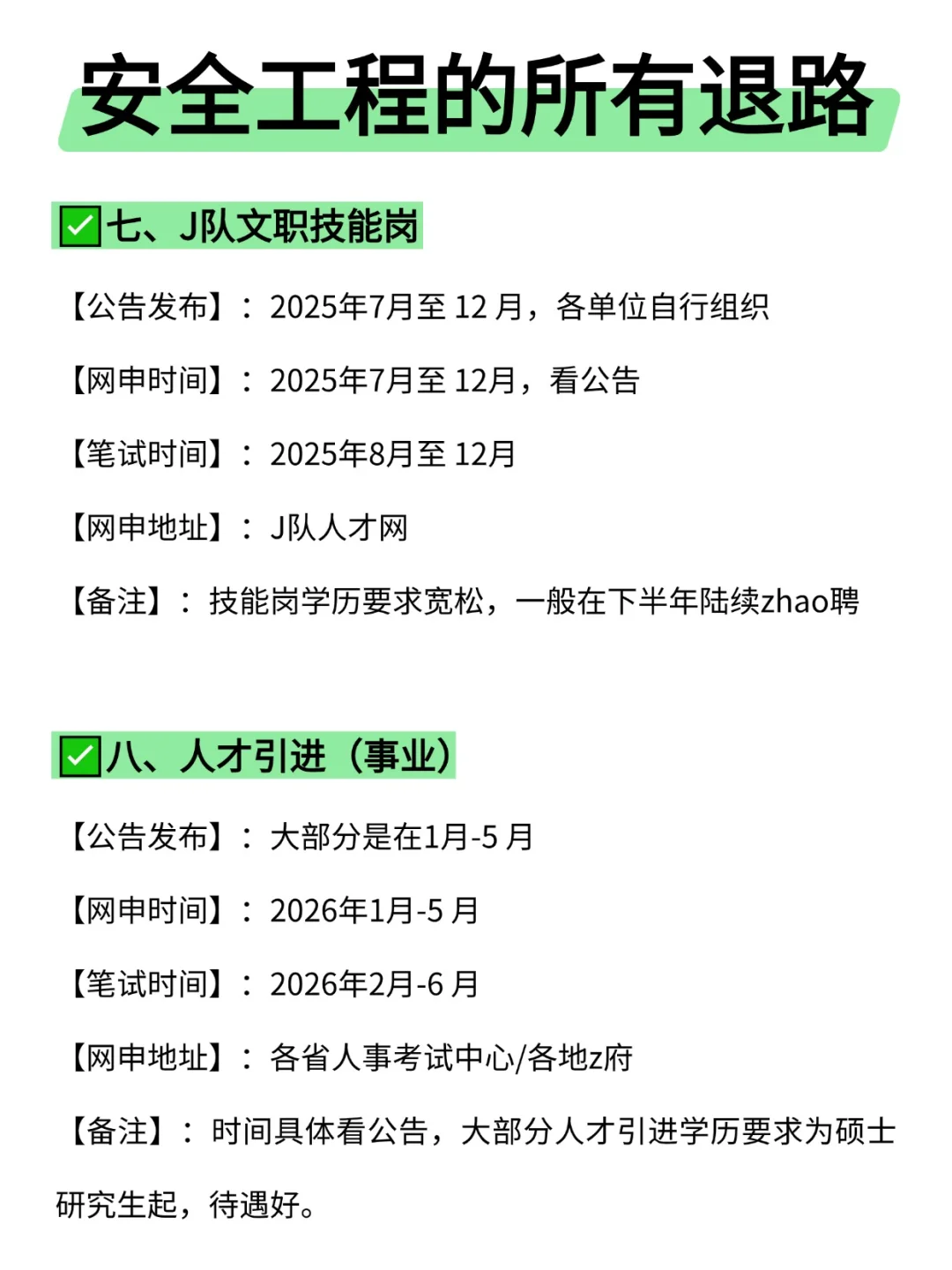 安全工程的所有退路

✅七、J队文职技能岗

【公告发布】：2025年7月至 12 月，各单位自行组织

【网申时间】：2025年7月至 12月，看公告

【笔试时间】：2025年8月至 12月

【网申地址】：J队人才网

【备注】：技能岗学历要求宽松，一般在下半年陆续zhao聘

✅八、人才引进（事业）

【公告发布】：大部分是在1月-5 月

【网申时间】：2026年1月-5 月

【笔试时间】：2026年2月-6 月

【网申地址】：各省人事考试中心/各地z府

【备注】：时间具体看公告，大部分人才引进学历要求为硕士研究生起，待遇好。